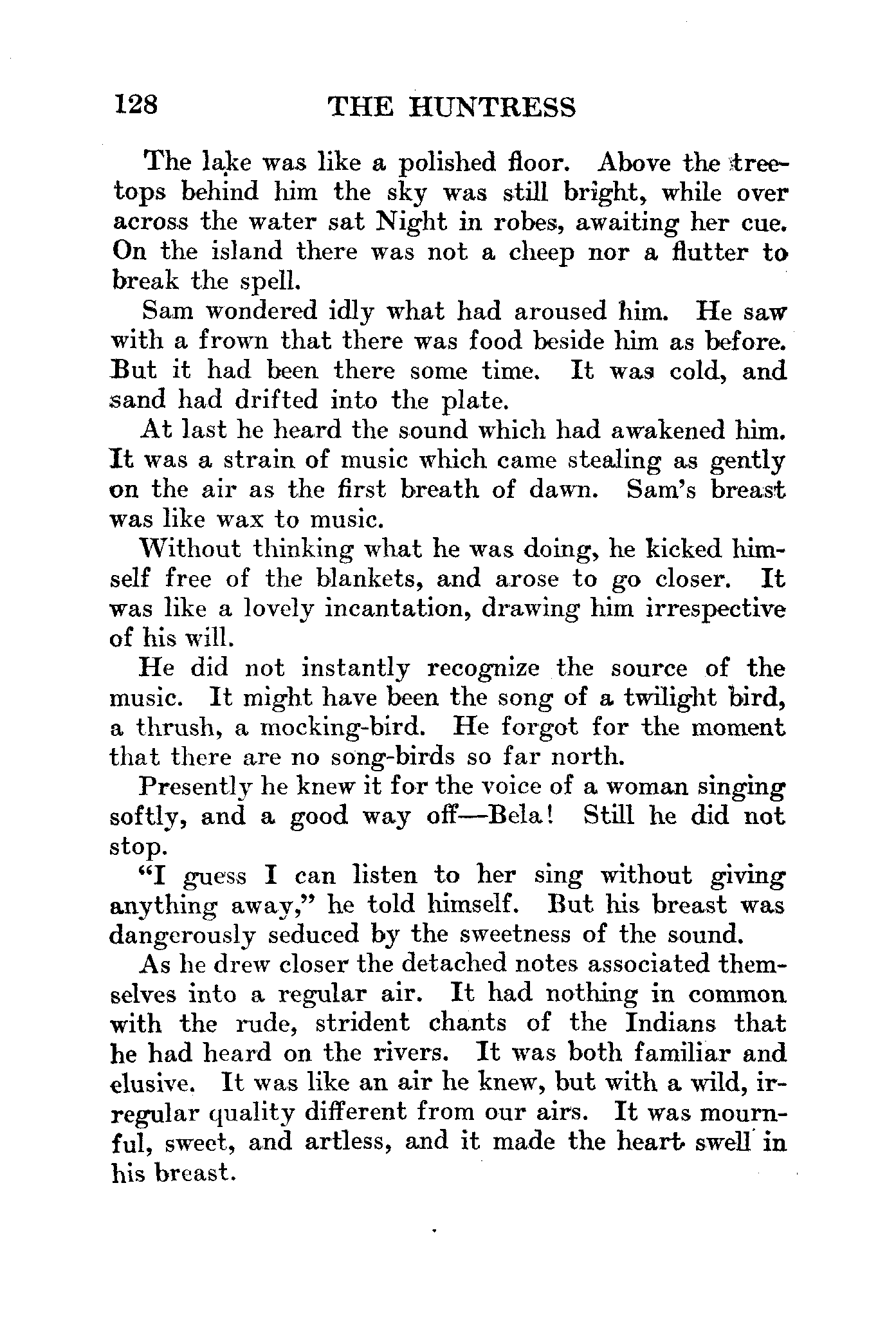 128 THE HUNTRESS

The lake was like a polished floor. Above the treetops behind him the sky was still bright, while over across the water sat Night in robes, awaiting her cue. On the island there was not a cheep nor a flutter to break the spell.

Sam wondered idly what had aroused him. He saw with a frown that there was food beside him as before. But it had been there some time. It was cold, and sand had drifted into the plate.

At last he heard the sound which had awakened him. It was a strain of music which came stealing as gently on the air as the first breath of dawn. Sam's breast was like wax to music.

Without thinking what he was doing, he kicked himself free of the blankets, and arose to go closer. It was like a lovely incantation, drawing him irrespective of his will.

He did not instantly recognize the source of the music. It might have been the song of a twilight bird, a thrush, a mocking-bird. He forgot for the moment that there are no song-birds so far north.

Presently he knew it for the voice of a woman singing softly, and a good way off—Bela! Still he did not stop.

"I guess I can listen to her sing without giving anything away," he told himself. But his breast was dangerously seduced by the sweetness of the sound.

As he drew closer the detached notes associated themselves into a regular air. It had nothing in common with the rude, strident chants of the Indians that he had heard on the rivers. It was both familiar and elusive. It was like an air he knew, but with a wild, irregular quality different from our airs. It was mournful, sweet, and artless, and it made the heart swell in his breast.